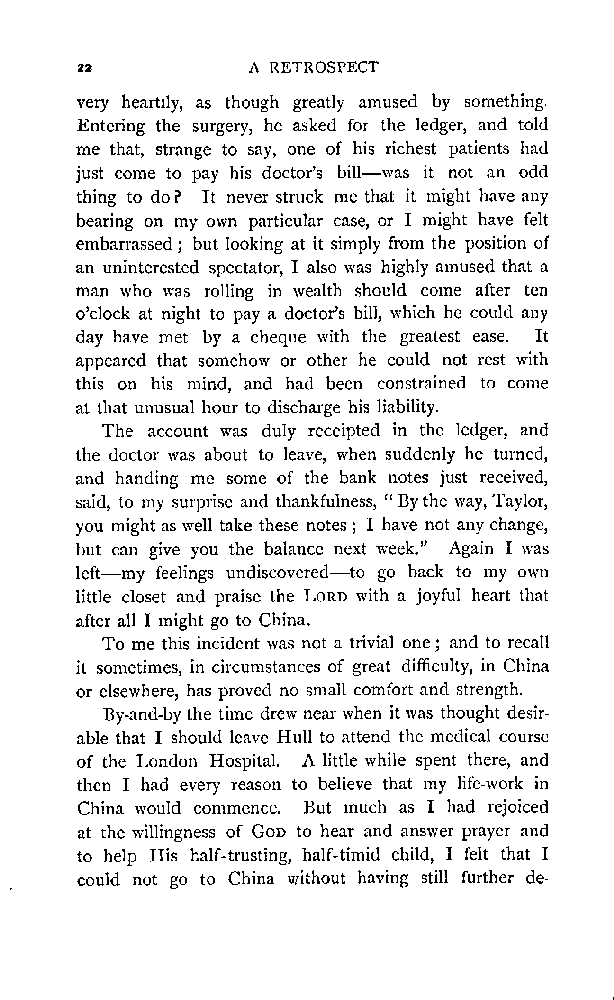 22 A RETROSPECT

very heartily, as though greatly amused by something. Entering the surgery, he asked for the ledger, and told me that, strange to say, one of his richest patients had just come to pay his doctor's bill—was it not an odd thing to do? It never struck me that it might have any bearing on my own particular case, or I might have felt embarrassed; but looking at it simply from the position of an uninterested spectator, I also was highly amused that a man who was rolling in wealth should come after ten o'clock at night to pay a doctor's bill, which he could any day have met by a cheque with the greatest ease. It appeared that somehow or other he could not rest with this on his mind, and had been constrained to come at that unusual hour to discharge his liability.

The account was duly receipted in the ledger, and the doctor was about to leave, when suddenly he turned, and handing me some of the bank notes just received, said, to my surprise and thankfulness, "By the way, Taylor, you might as well take these notes; I have not any change, but can give you the balance next week." Again I was left—my feelings undiscovered—to go back to my own little closet and praise the LORD with a joyful heart that after all I might go to China.

To me this incident was not a trivial one; and to recall it sometimes, in circumstances of great difficulty, in China or elsewhere, has proved no small comfort and strength.

By-and-by the time drew near when it was thought desirable that I should leave Hull to attend the medical course of the London Hospital. A little while spent there, and then I had every reason to believe that my life-work in China would commence. But much as I had rejoiced at the willingness of GOD to hear and answer prayer and to help His half-trusting, half-timid child, I felt that I could not go to China without having still further de-